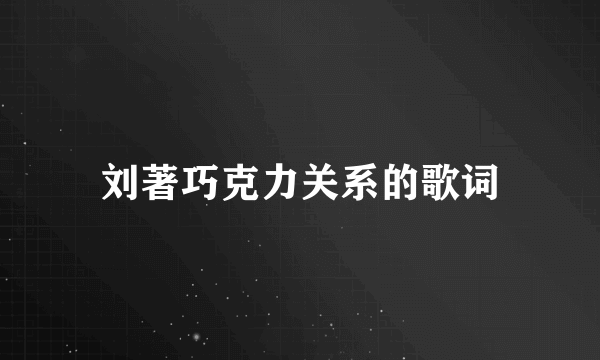 刘著巧克力关系的歌词